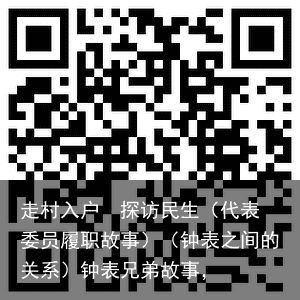 走村入户 探访民生（代表委员履职故事）（钟表之间的关系）钟表兄弟故事，